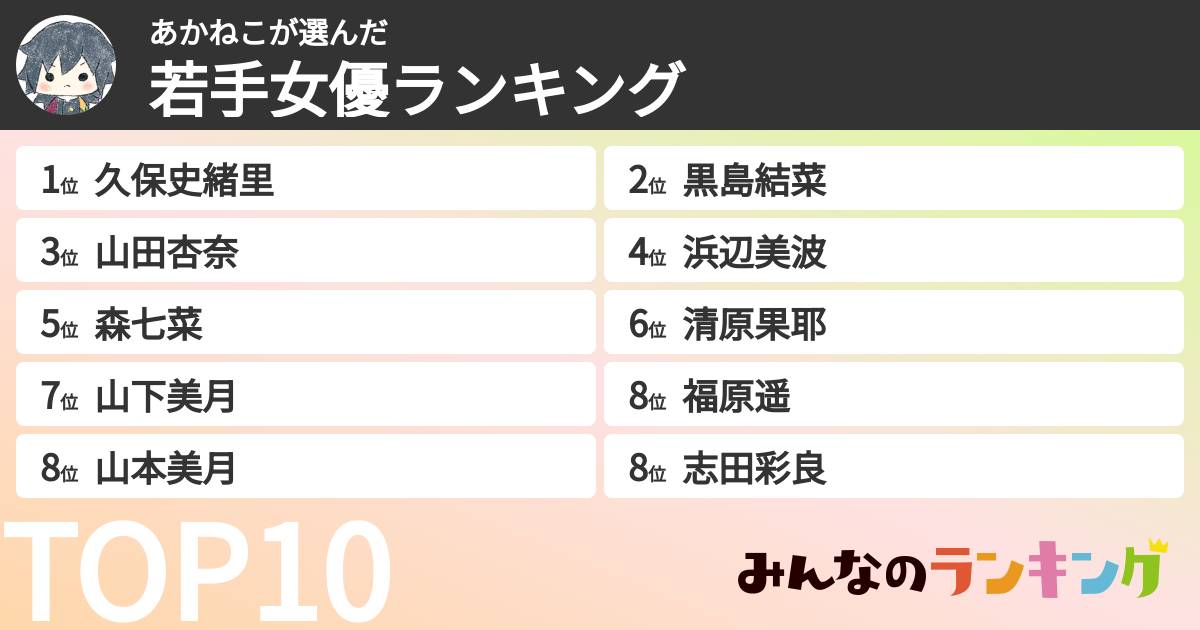 あかねこが選んだ
若手女優ランキング

1位 久保史緒里
2位 黒島結菜
3位 山田杏奈
4位 浜辺美波
5位 森七菜
6位 清原果耶
7位 山下美月
8位 福原遥
8位 山本美月
8位 志田彩良

TOP10

みんなのランキング